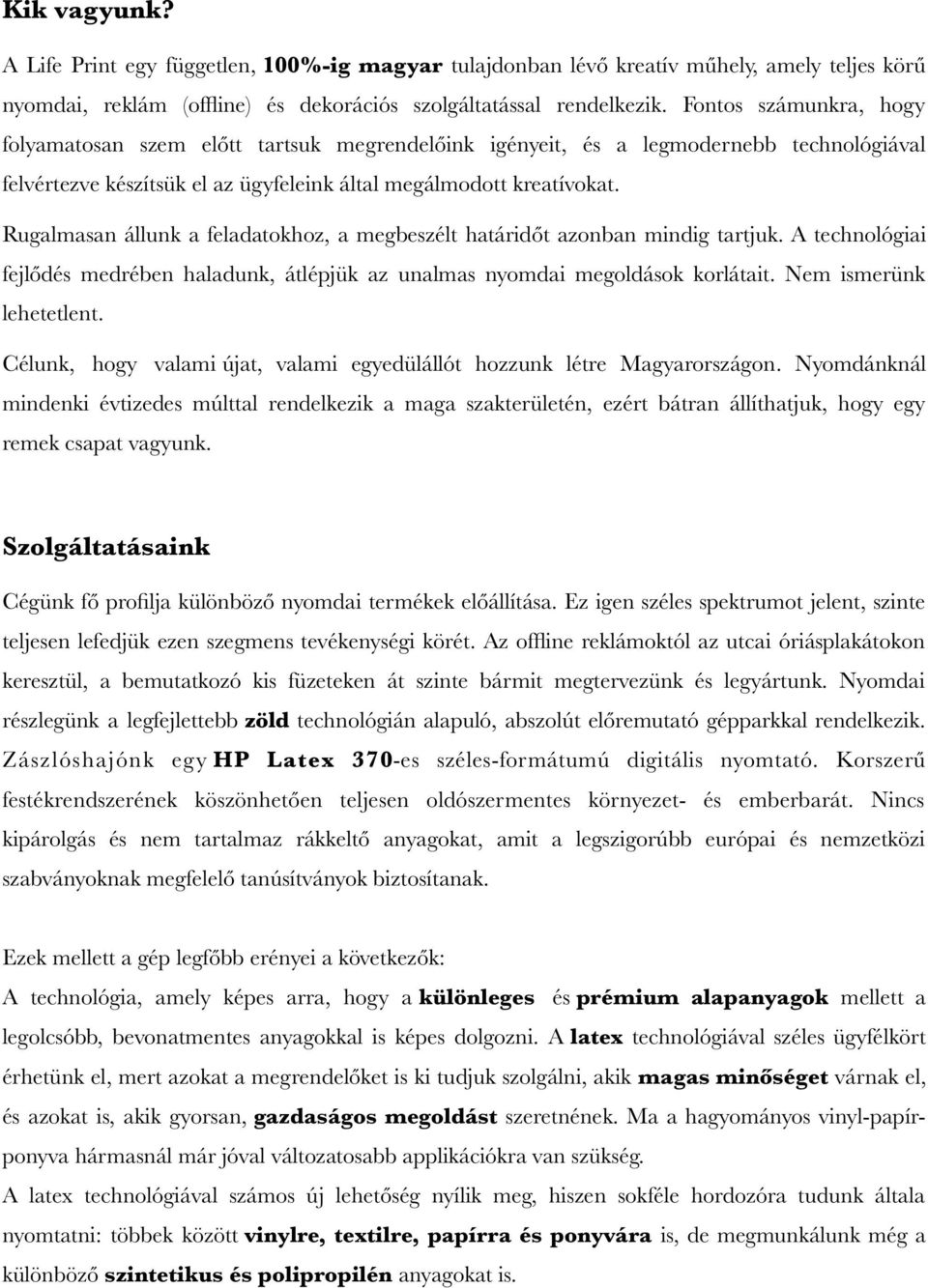 Kik vagyunk?

A Life Print egy független, 100%-ig magyar tulajdonban lévő kreatív műhely, amely teljes körű nyomdai, reklám (offline) és dekorációs szolgáltatással rendelkezik. Fontos számunkra, hogy folyamatosan szem előtt tartsuk megrendelőink igényeit, és a legmodernebb technológiával felvértezve készítsük el az ügyfeleink által megálmodott kreatívokat.

Rugalmasan állunk a feladatokhoz, a megbeszélt határidőt azonban mindig tartjuk. A technológiai fejlődés medrében haladunk, átlépjük az unalmas nyomdai megoldások korlátait. Nem ismerünk lehetetlent.

Célunk, hogy valami újat, valami egyedülállót hozzunk létre Magyarországon. Nyomdánknál mindenki évtizedes múlttal rendelkezik a maga szakterületén, ezért bátran állíthatjuk, hogy egy remek csapat vagyunk.

Szolgáltatásaink

Cégünk fő profilja különböző nyomdai termékek előállítása. Ez igen széles spektrumot jelent, szinte teljesen lefedjük ezen szegmens tevékenységi körét. Az offline reklámoktól az utcai óriásplakátokon keresztül, a bemutatkozó kis füzeteken át szinte bármit megtervezünk és legyártunk. Nyomdai részlegünk a legfejlettebb zöld technológián alapuló, abszolút előremutató gépparkkal rendelkezik. Zászlóshajónk egy HP Latex 370-es széles-formátumú digitális nyomtató. Korszerű festékrendszerének köszönhetően teljesen oldószermentes környezet- és emberbarát. Nincs kipárolgás és nem tartalmaz rákkeltő anyagokat, amit a legszigorúbb európai és nemzetközi szabványoknak megfelelő tanúsítványok biztosítanak.

Ezek mellett a gép legfőbb erényei a következők:
A technológia, amely képes arra, hogy a különleges és prémium alapanyagok mellett a legolcsóbb, bevonatmentes anyagokkal is képes dolgozni. A latex technológiával széles ügyfélkört érhetünk el, mert azokat a megrendelőket is ki tudjuk szolgálni, akik magas minőséget várnak el, és azokat is, akik gyorsan, gazdaságos megoldást szeretnének. Ma a hagyományos vinyl-papír-ponyva hármasnál már jóval változatosabb applikációkra van szükség.
A latex technológiával számos új lehetőség nyílik meg, hiszen sokféle hordozóra tudunk általa nyomtatni: többek között vinylre, textilre, papírra és ponyvára is, de megmunkálunk még a különböző szintetikus és polipropilén anyagokat is.